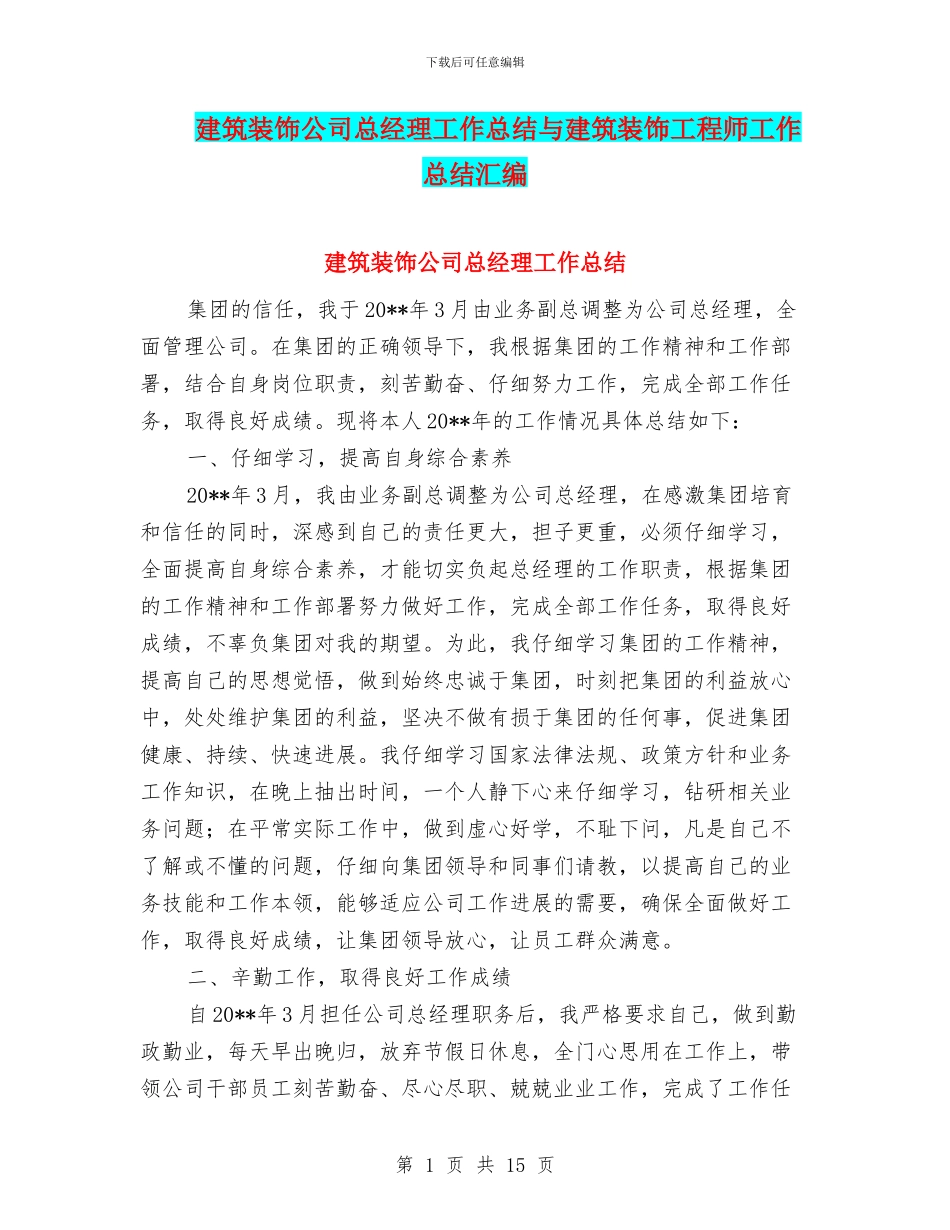 下载后可任意编辑

建筑装饰公司总经理工作总结与建筑装饰工程师工作总结汇编

建筑装饰公司总经理工作总结

集团的信任，我于20**年3月由业务副总调整为公司总经理，全面管理公司。在集团的正确领导下，我根据集团的工作精神和工作部署，结合自身岗位职责，刻苦勤奋、仔细努力工作，完成全部工作任务，取得良好成绩。现将本人20**年的工作情况具体总结如下：

一、仔细学习，提高自身综合素养

20**年3月，我由业务副总调整为公司总经理，在感激集团培育和信任的同时，深感到自己的责任更大，担子更重，必须仔细学习，全面提高自身综合素养，才能切实负起总经理的工作职责，根据集团的工作精神和工作部署努力做好工作，完成全部工作任务，取得良好成绩，不辜负集团对我的期望。为此，我仔细学习集团的工作精神，提高自己的思想觉悟，做到始终忠诚于集团，时刻把集团的利益放心中，处处维护集团的利益，坚决不做有损于集团的任何事，促进集团健康、持续、快速进展。我仔细学习国家法律法规、政策方针和业务工作知识，在晚上抽出时间，一个人静下心来仔细学习，钻研相关业务问题；在平常实际工作中，做到虚心好学，不耻下问，凡是自己不了解或不懂的问题，仔细向集团领导和同事们请教，以提高自己的业务技能和工作本领，能够适应公司工作进展的需要，确保全面做好工作，取得良好成绩，让集团领导放心，让员工群众满意。

二、辛勤工作，取得良好工作成绩

自20**年3月担任公司总经理职务后，我严格要求自己，做到勤政勤业，每天早出晚归，放弃节假日休息，全门心思用在工作上，带领公司干部员工刻苦勤奋、尽心尽职、兢兢业业工作，完成了工作任

第 1 页 共 15 页